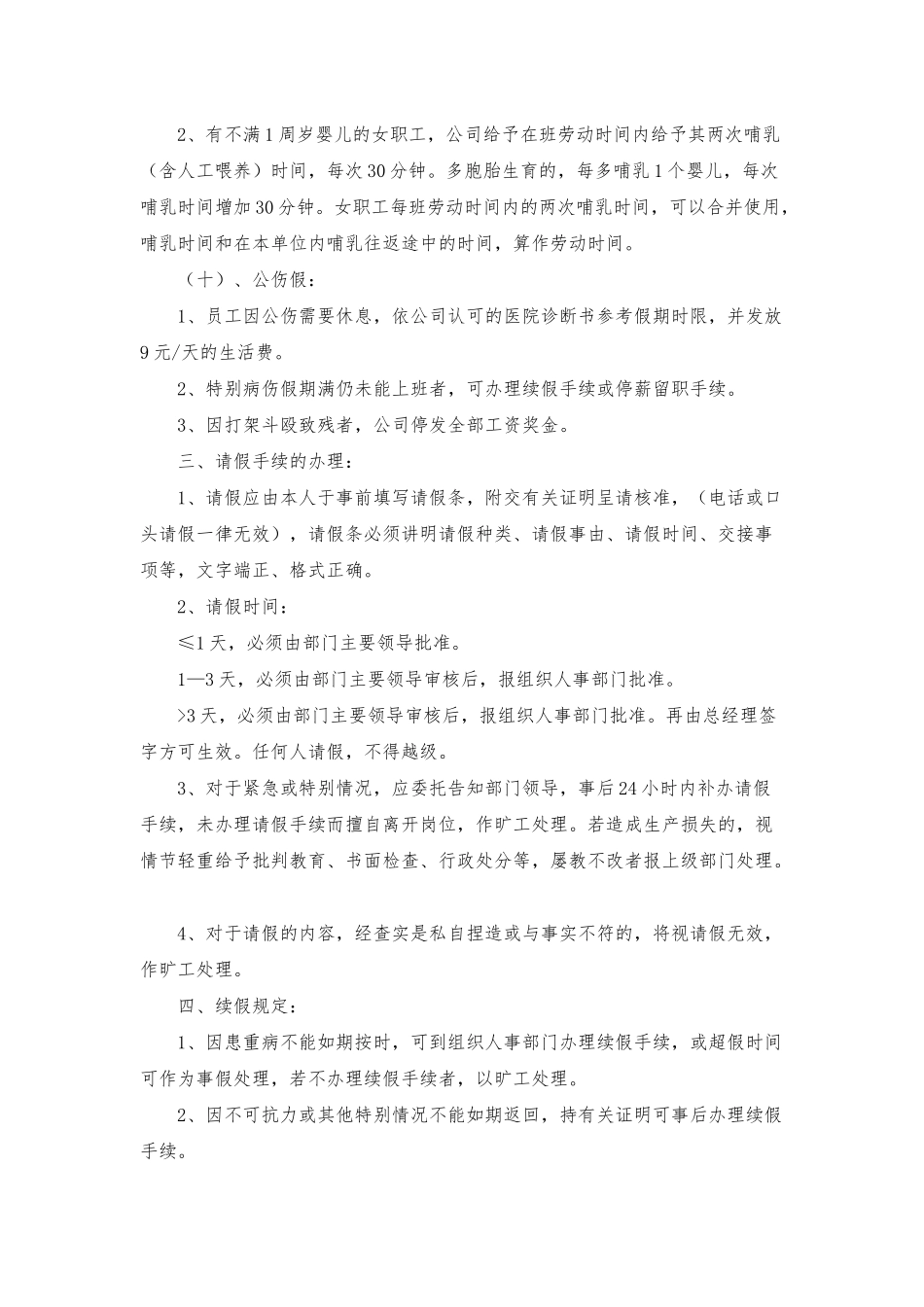 2、有不满1周岁婴儿的女职工，公司给予在班劳动时间内给予其两次哺乳（含人工喂养）时间，每次30分钟。多胞胎生育的，每多哺乳1个婴儿，每次哺乳时间增加30分钟。女职工每班劳动时间内的两次哺乳时间，可以合并使用，哺乳时间和在本单位内哺乳往返途中的时间，算作劳动时间。

（十）、公伤假：

1、员工因公伤需要休息，依公司认可的医院诊断书参考假期时限，并发放9元/天的生活费。

2、特别病伤假期满仍未能上班者，可办理续假手续或停薪留职手续。

3、因打架斗殴致残者，公司停发全部工资奖金。

三、请假手续的办理：

1、请假应由本人于事前填写请假条，附交有关证明呈请核准，（电话或口头请假一律无效），请假条必须讲明请假种类、请假事由、请假时间、交接事项等，文字端正、格式正确。

2、请假时间：

≤1天，必须由部门主要领导批准。

1—3天，必须由部门主要领导审核后，报组织人事部门批准。

>3天，必须由部门主要领导审核后，报组织人事部门批准。再由总经理签字方可生效。任何人请假，不得越级。

3、对于紧急或特别情况，应委托告知部门领导，事后24小时内补办请假手续，未办理请假手续而擅自离开岗位，作旷工处理。若造成生产损失的，视情节轻重给予批判教育、书面检查、行政处分等，屡教不改者报上级部门处理。

4、对于请假的内容，经查实是私自捏造或与事实不符的，将视请假无效，作旷工处理。

四、续假规定：

1、因患重病不能如期按时，可到组织人事部门办理续假手续，或超假时间可作为事假处理，若不办理续假手续者，以旷工处理。

2、因不可抗力或其他特别情况不能如期返回，持有关证明可事后办理续假手续。